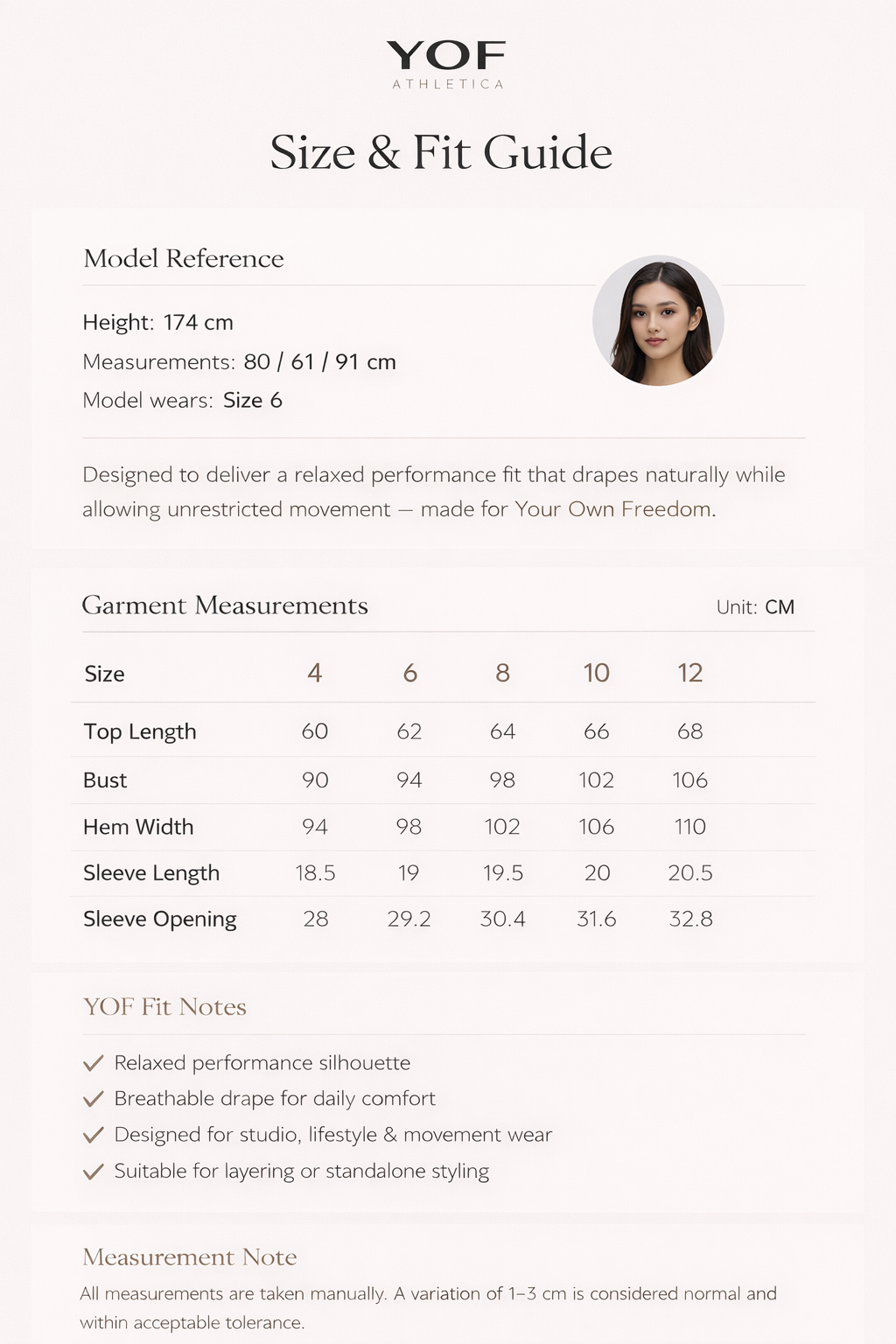 YOF
ATHLETICA

Size & Fit Guide

Model Reference

Height: 174 cm
Measurements: 80 / 61 / 91 cm
Model wears: Size 6

Designed to deliver a relaxed performance fit that drapes naturally while allowing unrestricted movement — made for Your Own Freedom.

Garment Measurements

Unit: CM

| Size | 4 | 6 | 8 | 10 | 12 |
|---|---|---|---|---|---|
| Top Length | 60 | 62 | 64 | 66 | 68 |
| Bust | 90 | 94 | 98 | 102 | 106 |
| Hem Width | 94 | 98 | 102 | 106 | 110 |
| Sleeve Length | 18.5 | 19 | 19.5 | 20 | 20.5 |
| Sleeve Opening | 28 | 29.2 | 30.4 | 31.6 | 32.8 |

YOF Fit Notes

✓ Relaxed performance silhouette
✓ Breathable drape for daily comfort
✓ Designed for studio, lifestyle & movement wear
✓ Suitable for layering or standalone styling

Measurement Note

All measurements are taken manually. A variation of 1–3 cm is considered normal and within acceptable tolerance.